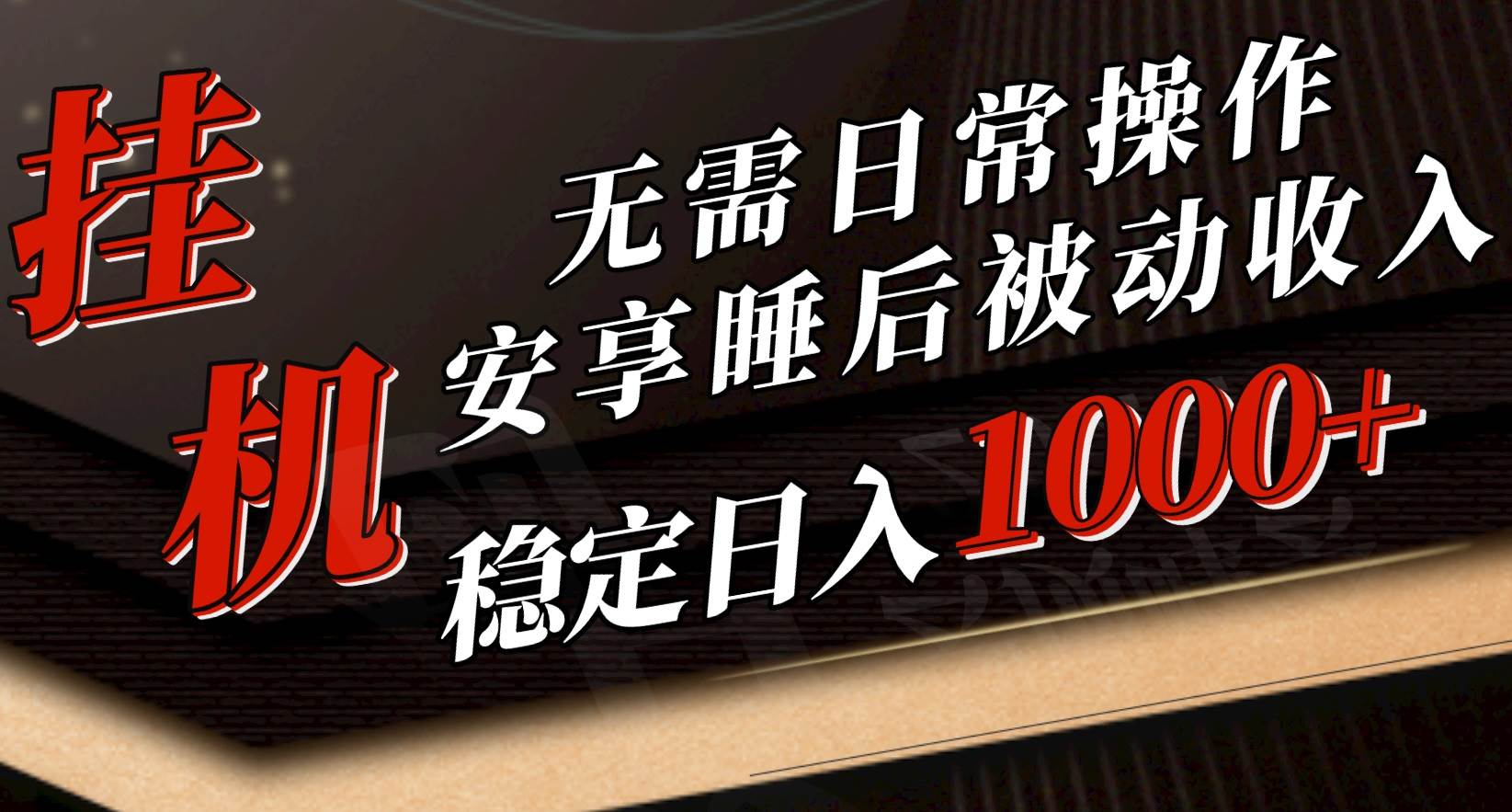 挂机

无需日常操作
安享睡后被动收入
稳定日入1000+